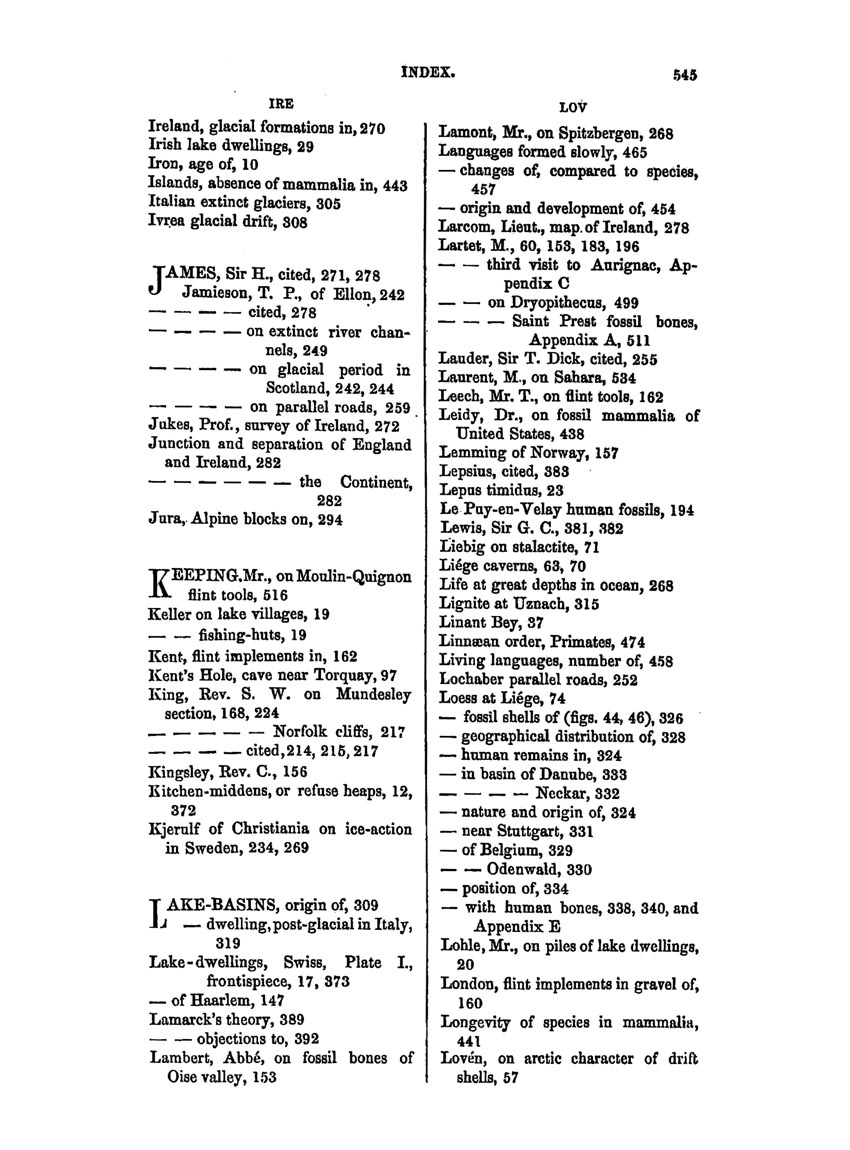 INDEX. 545

IRE

Ireland, glacial formations in, 270
Irish lake dwellings, 29
Iron, age of, 10
Islands, absence of mammalia in, 443
Italian extinct glaciers, 305
Ivrea glacial drift, 308

JAMES, Sir H., cited, 271, 278
Jamieson, T. P., of Ellon, 242
— — — — cited, 278
— — — — on extinct river channels, 249
— — — — on glacial period in Scotland, 242, 244
— — — — on parallel roads, 259
Jukes, Prof., survey of Ireland, 272
Junction and separation of England and Ireland, 282
— — — — — — the Continent, 282
Jura, Alpine blocks on, 294

KEEPING, Mr., on Moulin-Quignon flint tools, 516
Keller on lake villages, 19
— — fishing-huts, 19
Kent, flint implements in, 162
Kent's Hole, cave near Torquay, 97
King, Rev. S. W. on Mundesley section, 168, 224
— — — — — Norfolk cliffs, 217
— — — — cited, 214, 215, 217
Kingsley, Rev. C., 156
Kitchen-middens, or refuse heaps, 12, 372
Kjerulf of Christiania on ice-action in Sweden, 234, 269

LAKE-BASINS, origin of, 309
— dwelling, post-glacial in Italy, 319
Lake-dwellings, Swiss, Plate I., frontispiece, 17, 373
— of Haarlem, 147
Lamarck's theory, 389
— — objections to, 392
Lambert, Abbé, on fossil bones of Oise valley, 153

LOV

Lamont, Mr., on Spitzbergen, 268
Languages formed slowly, 465
— changes of, compared to species, 457
— origin and development of, 454
Larcom, Lieut., map of Ireland, 278
Lartet, M., 60, 153, 183, 196
— — third visit to Aurignac, Appendix C
— — on Dryopithecus, 499
— — — Saint Prest fossil bones, Appendix A, 511
Lauder, Sir T. Dick, cited, 255
Laurent, M., on Sahara, 534
Leech, Mr. T., on flint tools, 162
Leidy, Dr., on fossil mammalia of United States, 438
Lemming of Norway, 157
Lepsius, cited, 383
Lepus timidus, 23
Le Puy-en-Velay human fossils, 194
Lewis, Sir G. C., 381, 382
Liebig on stalactite, 71
Liége caverns, 63, 70
Life at great depths in ocean, 268
Lignite at Uznach, 315
Linant Bey, 37
Linnæan order, Primates, 474
Living languages, number of, 458
Lochaber parallel roads, 252
Loess at Liége, 74
— fossil shells of (figs. 44, 46), 326
— geographical distribution of, 328
— human remains in, 324
— in basin of Danube, 333
— — — — Neckar, 332
— nature and origin of, 324
— near Stuttgart, 331
— of Belgium, 329
— — Odenwald, 330
— position of, 334
— with human bones, 338, 340, and Appendix E
Lohle, Mr., on piles of lake dwellings, 20
London, flint implements in gravel of, 160
Longevity of species in mammalia, 441
Lovén, on arctic character of drift shells, 57